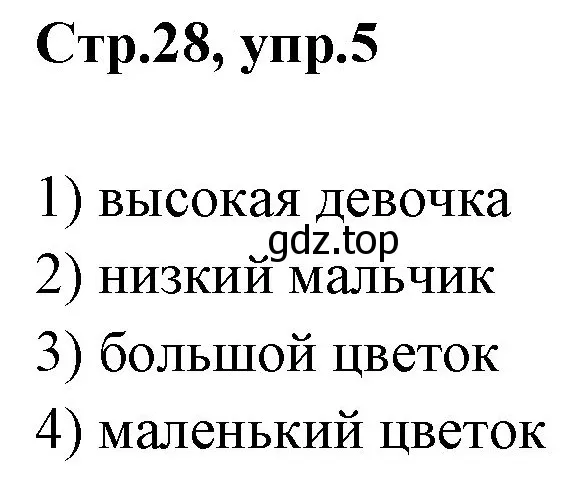 Стр.28, упр.5

1) высокая девочка
gdz.top
2) низкий мальчик
3) большой цветок
4) маленький цветок